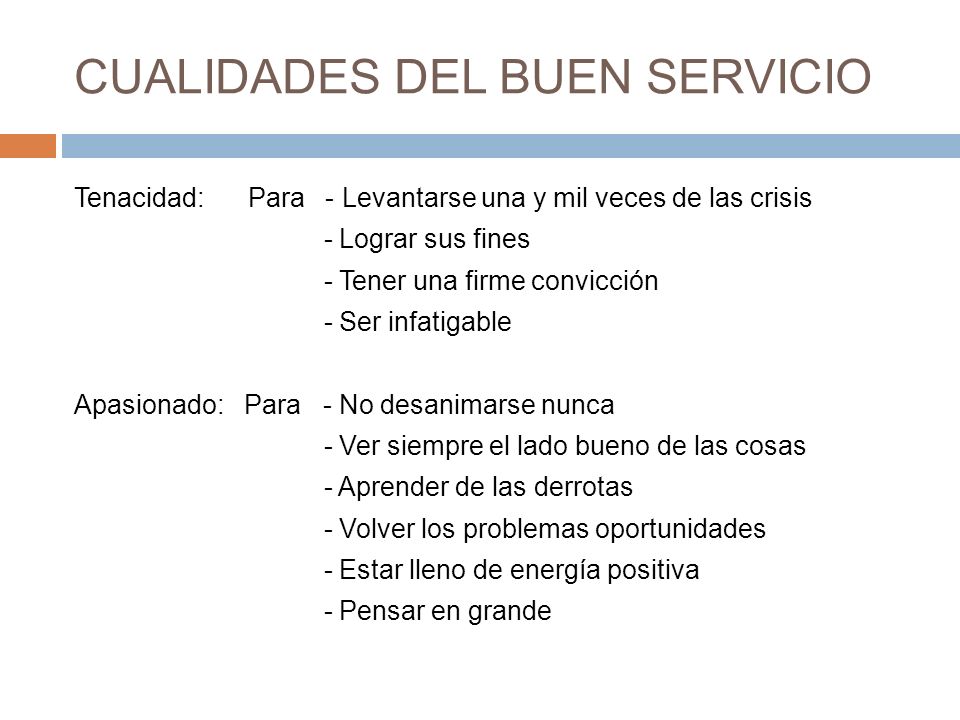 CUALIDADES DEL BUEN SERVICIO

Tenacidad: Para - Levantarse una y mil veces de las crisis
- Lograr sus fines
- Tener una firme convicción
- Ser infatigable

Apasionado: Para - No desanimarse nunca
- Ver siempre el lado bueno de las cosas
- Aprender de las derrotas
- Volver los problemas oportunidades
- Estar lleno de energía positiva
- Pensar en grande